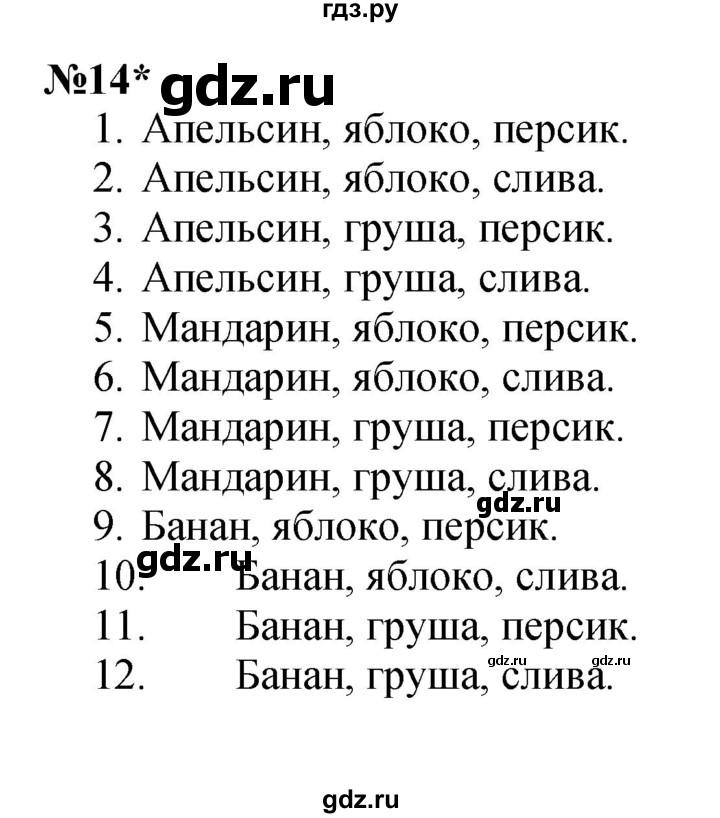 гдз.ру

№14* gdz.ru

1. Апельсин, яблоко, персик.
2. Апельсин, яблоко, слива.
3. Апельсин, груша, персик.
4. Апельсин, груша, слива.
5. Мандарин, яблоко, персик.
6. Мандарин, яблоко, слива.
7. Мандарин, груша, персик.
8. Мандарин, груша, слива.
gdz.ru
9. Банан, яблоко, персик.
gdz.ru
10. Банан, яблоко, слива.
11. Банан, груша, персик.
gdz.ru gdz.ru
12. Банан, груша, слива.

gdz.ru